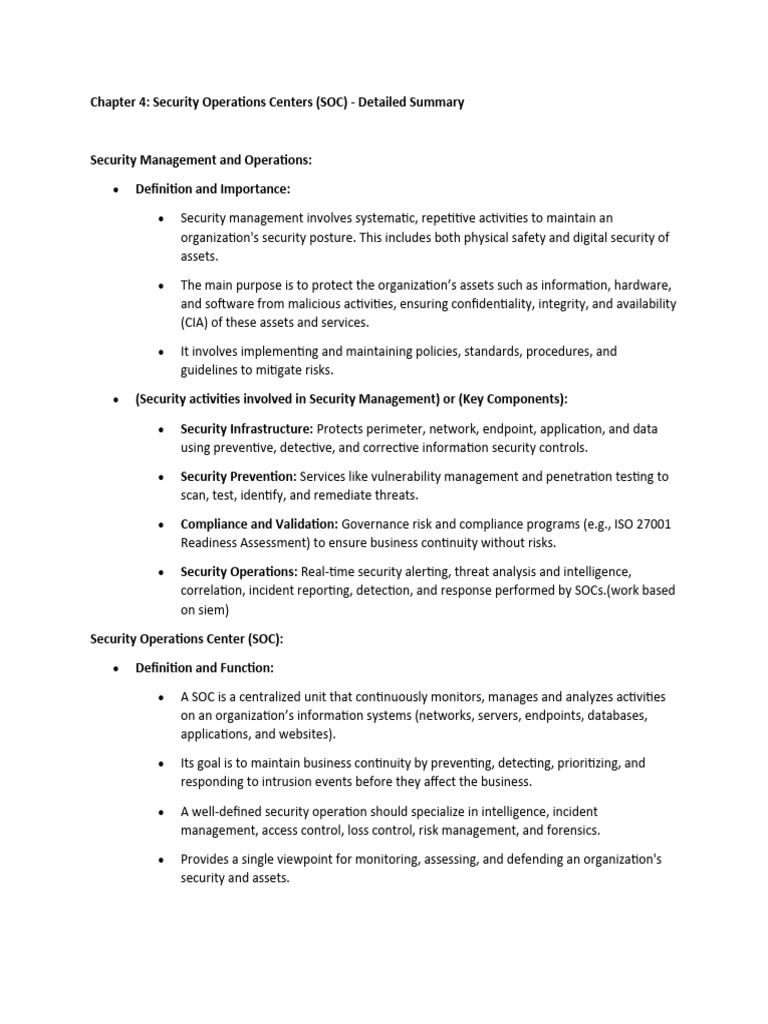 Chapter 4: Security Operations Centers (SOC) - Detailed Summary

Security Management and Operations:

• Definition and Importance:

• Security management involves systematic, repetitive activities to maintain an organization's security posture. This includes both physical safety and digital security of assets.

• The main purpose is to protect the organization's assets such as information, hardware, and software from malicious activities, ensuring confidentiality, integrity, and availability (CIA) of these assets and services.

• It involves implementing and maintaining policies, standards, procedures, and guidelines to mitigate risks.

• (Security activities involved in Security Management) or (Key Components):

• Security Infrastructure: Protects perimeter, network, endpoint, application, and data using preventive, detective, and corrective information security controls.

• Security Prevention: Services like vulnerability management and penetration testing to scan, test, identify, and remediate threats.

• Compliance and Validation: Governance risk and compliance programs (e.g., ISO 27001 Readiness Assessment) to ensure business continuity without risks.

• Security Operations: Real-time security alerting, threat analysis and intelligence, correlation, incident reporting, detection, and response performed by SOCs.(work based on siem)

Security Operations Center (SOC):

• Definition and Function:

• A SOC is a centralized unit that continuously monitors, manages and analyzes activities on an organization's information systems (networks, servers, endpoints, databases, applications, and websites).

• Its goal is to maintain business continuity by preventing, detecting, prioritizing, and responding to intrusion events before they affect the business.

• A well-defined security operation should specialize in intelligence, incident management, access control, loss control, risk management, and forensics.

• Provides a single viewpoint for monitoring, assessing, and defending an organization's security and assets.